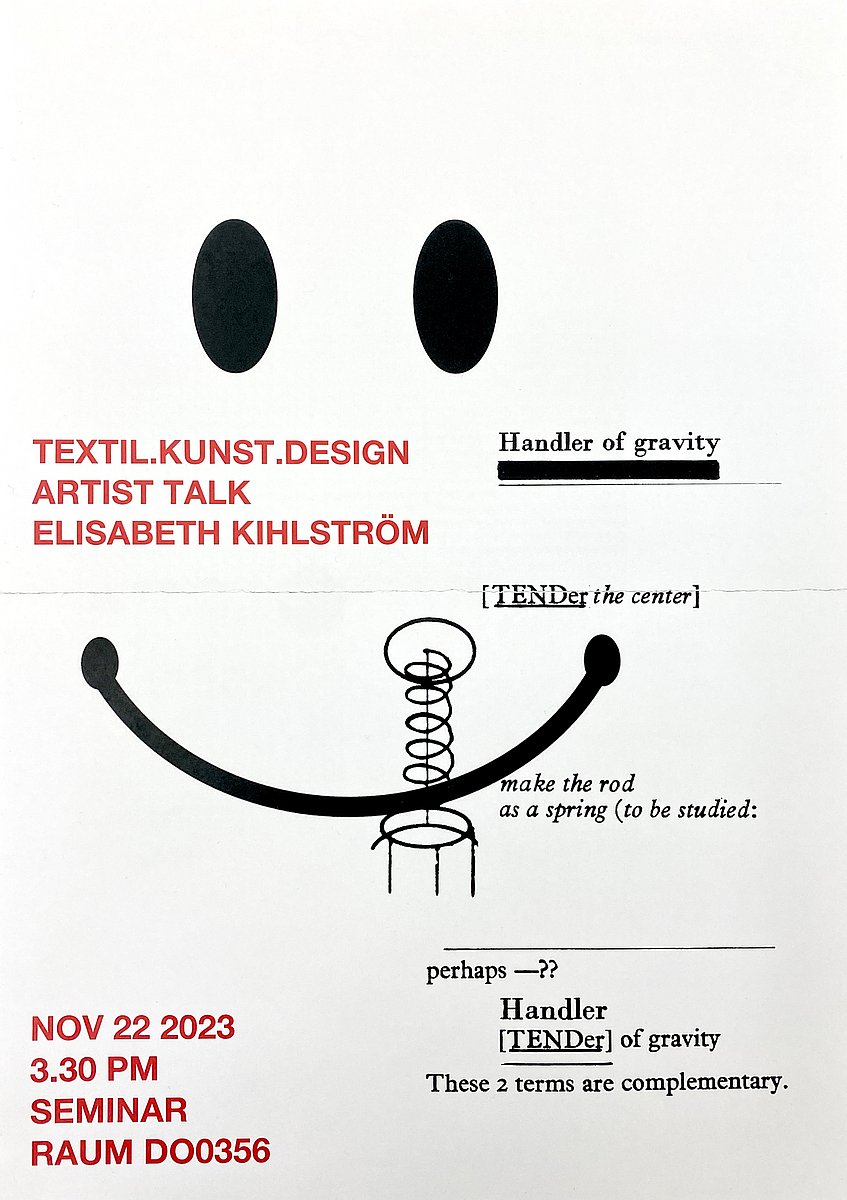 TEXTIL.KUNST.DESIGN
ARTIST TALK
ELISABETH KIHLSTRÖM

Handler of gravity

[TENDer the center]

make the rod
as a spring (to be studied:

perhaps —??

Handler
[TENDer] of gravity

These 2 terms are complementary.

NOV 22 2023
3.30 PM
SEMINAR
RAUM DO0356